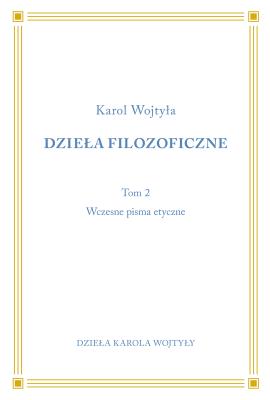 Karol Wojtyła

DZIEŁA FILOZOFICZNE

Tom 2

Wczesne pisma etyczne

DZIEŁA KAROLA WOJTYŁY